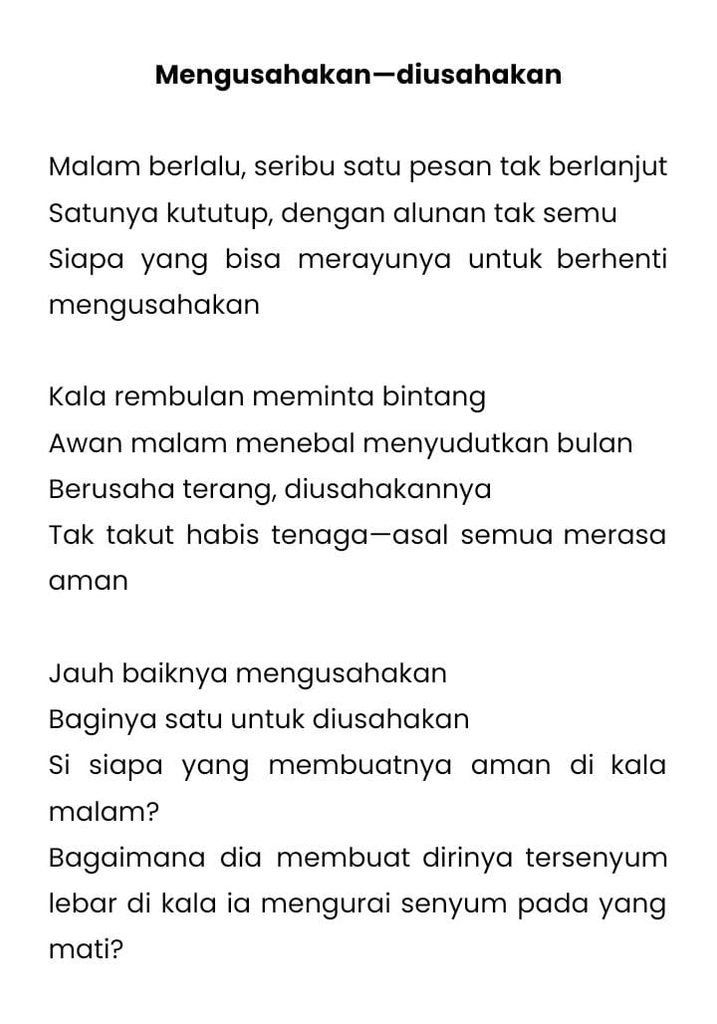 Mengusahakan—diusahakan

Malam berlalu, seribu satu pesan tak berlanjut
Satunya kututup, dengan alunan tak semu
Siapa yang bisa merayunya untuk berhenti mengusahakan

Kala rembulan meminta bintang
Awan malam menebal menyudutkan bulan
Berusaha terang, diusahakannya
Tak takut habis tenaga—asal semua merasa aman

Jauh baiknya mengusahakan
Baginya satu untuk diusahakan
Si siapa yang membuatnya aman di kala malam?
Bagaimana dia membuat dirinya tersenyum lebar di kala ia mengurai senyum pada yang mati?